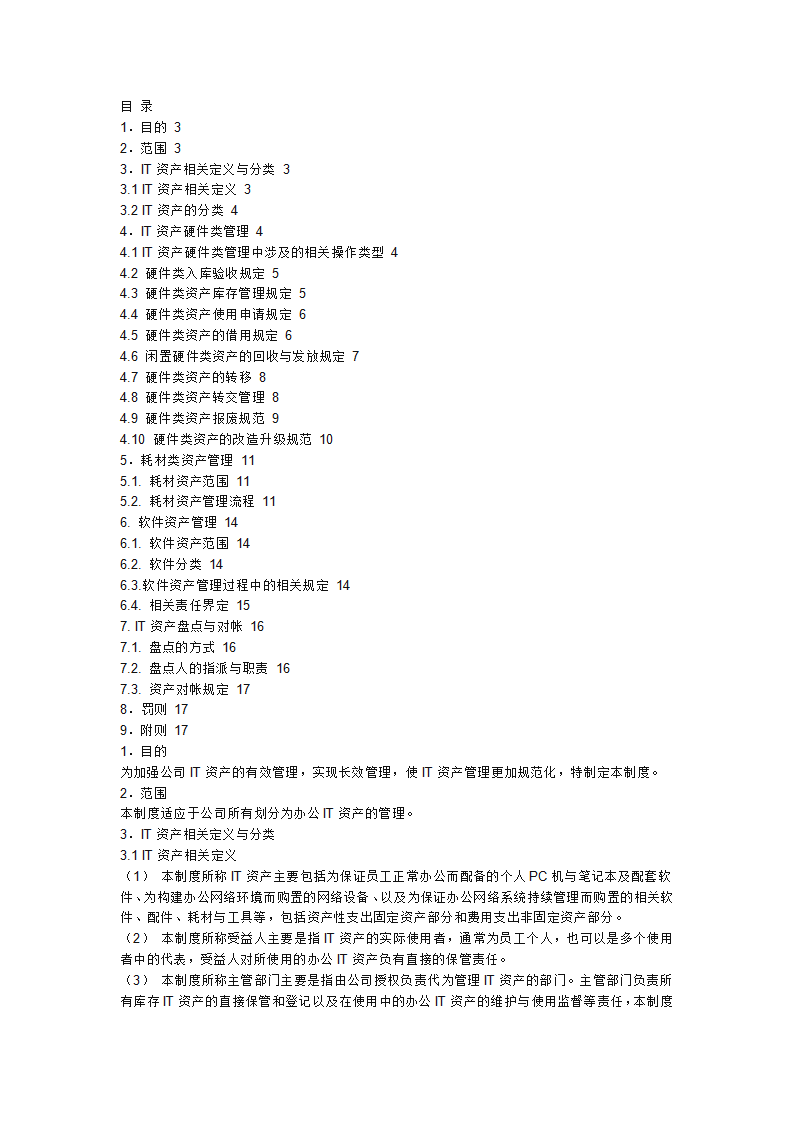 目 录
1．目的 3
2．范围 3
3．IT 资产相关定义与分类 3
3.1 IT 资产相关定义 3
3.2 IT 资产的分类 4
4．IT 资产硬件类管理 4
4.1 IT 资产硬件类管理中涉及的相关操作类型 4
4.2 硬件类入库验收规定 5
4.3 硬件类资产库存管理规定 5
4.4 硬件类资产使用申请规定 6
4.5 硬件类资产的借用规定 6
4.6 闲置硬件类资产的回收与发放规定 7
4.7 硬件类资产的转移 8
4.8 硬件类资产转交管理 8
4.9 硬件类资产报废规范 9
4.10 硬件类资产的改造升级规范 10
5．耗材类资产管理 11
5.1. 耗材资产范围 11
5.2. 耗材资产管理流程 11
6. 软件资产管理 14
6.1. 软件资产范围 14
6.2. 软件分类 14
6.3.软件资产管理过程中的相关规定 14
6.4. 相关责任界定 15
7. IT 资产盘点与对帐 16
7.1. 盘点的方式 16
7.2. 盘点人的指派与职责 16
7.3. 资产对帐规定 17
8．罚则 17
9．附则 17
1．目的
为加强公司 IT 资产的有效管理，实现长效管理，使 IT 资产管理更加规范化，特制定本制度。
2．范围
本制度适应于公司所有划分为办公 IT 资产的管理。
3．IT 资产相关定义与分类
3.1 IT 资产相关定义
（1） 本制度所称 IT 资产主要包括为保证员工正常办公而配备的个人 PC 机与笔记本及配套软件、为构建办公网络环境而购置的网络设备、以及为保证办公网络系统持续管理而购置的相关软件、配件、耗材与工具等，包括资产性支出固定资产部分和费用支出非固定资产部分。
（2） 本制度所称受益人主要是指 IT 资产的实际使用者，通常为员工个人，也可以是多个使用者中的代表，受益人对所使用的办公 IT 资产负有直接的保管责任。
（3） 本制度所称主管部门主要是指由公司授权负责代为管理 IT 资产的部门。主管部门负责所有库存 IT 资产的直接保管和登记以及在使用中的办公 IT 资产的维护与使用监督等责任，本制度